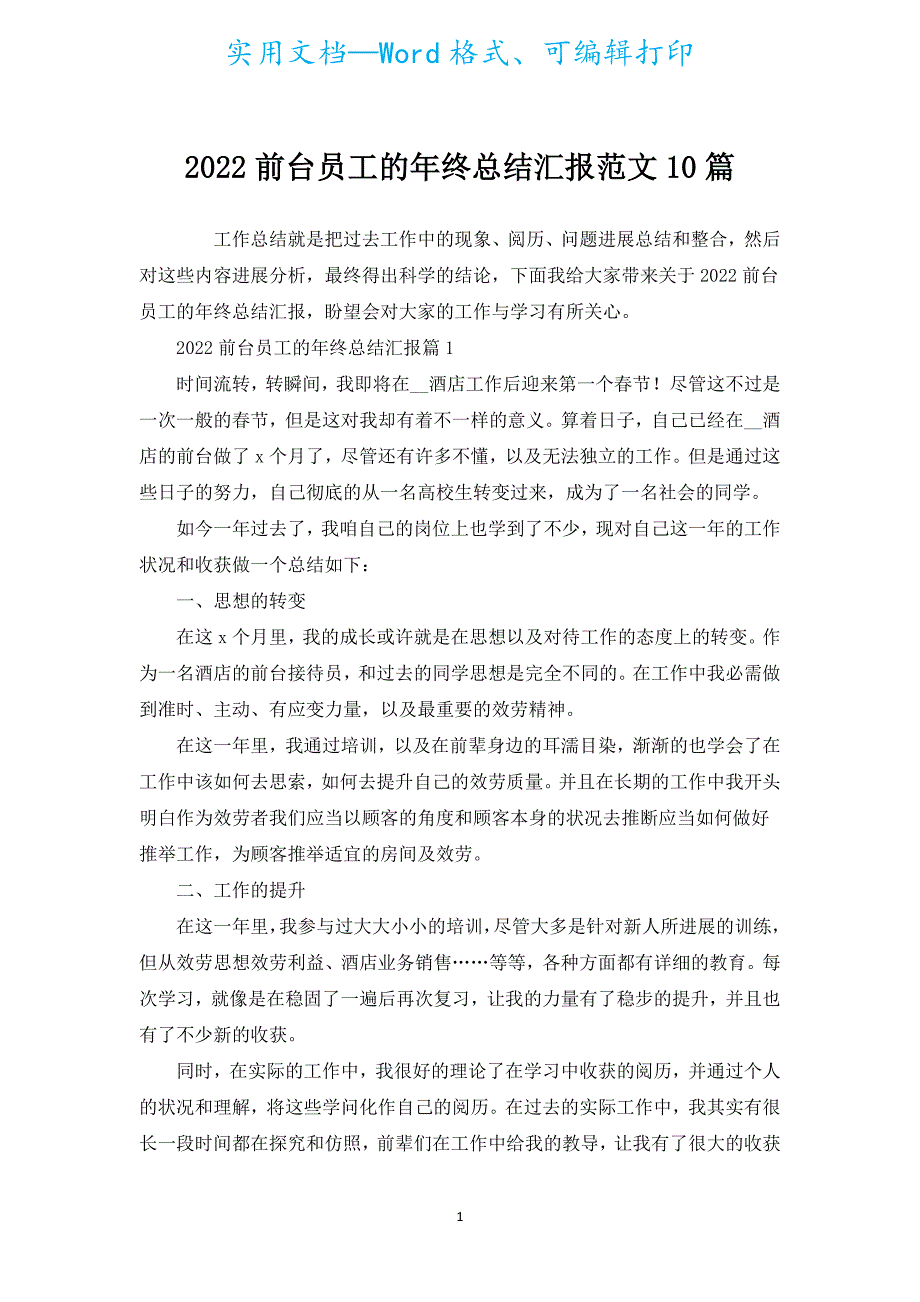 实用文档—Word 格式、可编辑打印

2022 前台员工的年终总结汇报范文 10 篇

工作总结就是把过去工作中的现象、阅历、问题进展总结和整合，然后对这些内容进展分析，最终得出科学的结论，下面我给大家带来关于 2022 前台员工的年终总结汇报，盼望会对大家的工作与学习有所关心。

2022 前台员工的年终总结汇报篇 1

时间流转，转瞬间，我即将在__酒店工作后迎来第一个春节！尽管这不过是一次一般的春节，但是这对我却有着不一样的意义。算着日子，自己已经在__酒店的前台做了 x 个月了，尽管还有许多不懂，以及无法独立的工作。但是通过这些日子的努力，自己彻底的从一名高校生转变过来，成为了一名社会的同学。

如今一年过去了，我咱自己的岗位上也学到了不少，现对自己这一年的工作状况和收获做一个总结如下：

一、思想的转变

在这 x 个月里，我的成长或许就是在思想以及对待工作的态度上的转变。作为一名酒店的前台接待员，和过去的同学思想是完全不同的。在工作中我必需做到准时、主动、有应变力量，以及最重要的效劳精神。

在这一年里，我通过培训，以及在前辈身边的耳濡目染，渐渐的也学会了在工作中该如何去思索，如何去提升自己的效劳质量。并且在长期的工作中我开头明白作为效劳者我们应当以顾客的角度和顾客本身的状况去推断应当如何做好推举工作，为顾客推举适宜的房间及效劳。

二、工作的提升

在这一年里，我参与过大大小小的培训，尽管大多是针对新人所进展的训练，但从效劳思想效劳利益、酒店业务销售……等等，各种方面都有详细的教育。每次学习，就像是在稳固了一遍后再次复习，让我的力量有了稳步的提升，并且也有了不少新的收获。

同时，在实际的工作中，我很好的理论了在学习中收获的阅历，并通过个人的状况和理解，将这些学问化作自己的阅历。在过去的实际工作中，我其实有很长一段时间都在探究和仿照，前辈们在工作中给我的教导，让我有了很大的收获

1